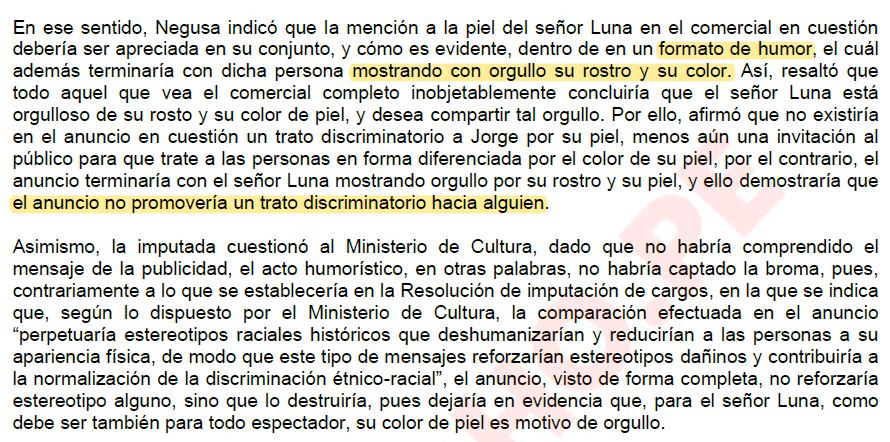 En ese sentido, Negusa indicó que la mención a la piel del señor Luna en el comercial en cuestión debería ser apreciada en su conjunto, y cómo es evidente, dentro de en un formato de humor, el cuál además terminaría con dicha persona mostrando con orgullo su rostro y su color. Así, resaltó que todo aquel que vea el comercial completo inobjetablemente concluiría que el señor Luna está orgulloso de su rosto y su color de piel, y desea compartir tal orgullo. Por ello, afirmó que no existiría en el anuncio en cuestión un trato discriminatorio a Jorge por su piel, menos aún una invitación al público para que trate a las personas en forma diferenciada por el color de su piel, por el contrario, el anuncio terminaría con el señor Luna mostrando orgullo por su rostro y su piel, y ello demostraría que el anuncio no promovería un trato discriminatorio hacia alguien.

Asimismo, la imputada cuestionó al Ministerio de Cultura, dado que no habría comprendido el mensaje de la publicidad, el acto humorístico, en otras palabras, no habría captado la broma, pues, contrariamente a lo que se establecería en la Resolución de imputación de cargos, en la que se indica que, según lo dispuesto por el Ministerio de Cultura, la comparación efectuada en el anuncio "perpetuaría estereotipos raciales históricos que deshumanizarían y reducirían a las personas a su apariencia física, de modo que este tipo de mensajes reforzarían estereotipos dañinos y contribuiría a la normalización de la discriminación étnico-racial", el anuncio, visto de forma completa, no reforzaría estereotipo alguno, sino que lo destruiría, pues dejaría en evidencia que, para el señor Luna, como debe ser también para todo espectador, su color de piel es motivo de orgullo.